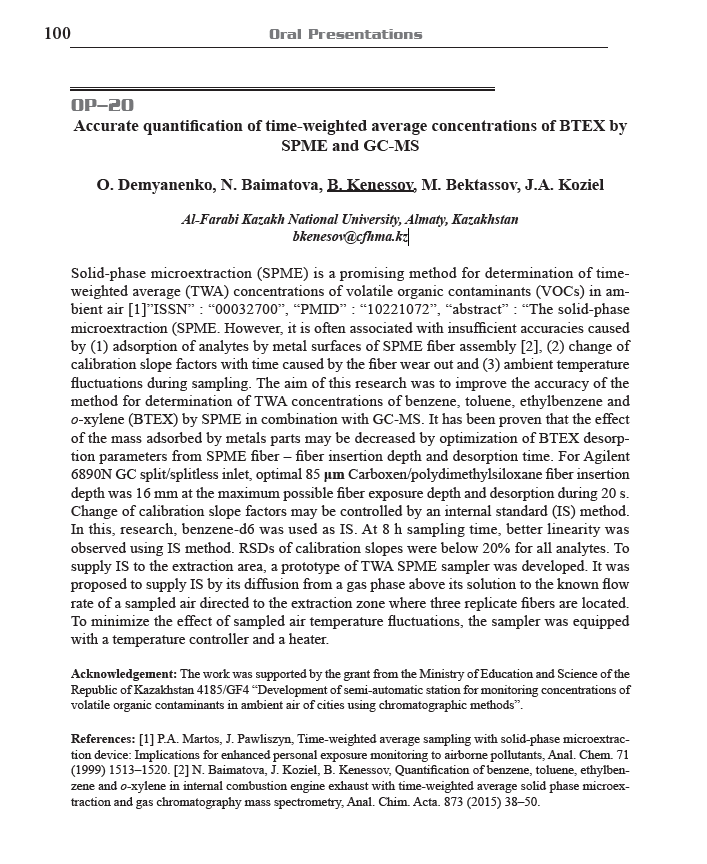 100 Oral Presentations

OP-20

Accurate quantification of time-weighted average concentrations of BTEX by SPME and GC-MS

O. Demyanenko, N. Baimatova, B. Kenessov, M. Bektassov, J.A. Koziel

Al-Farabi Kazakh National University, Almaty, Kazakhstan
bkenesov@cfhma.kz

Solid-phase microextraction (SPME) is a promising method for determination of time-weighted average (TWA) concentrations of volatile organic contaminants (VOCs) in ambient air [1]"ISSN" : "00032700", "PMID" : "10221072", "abstract" : "The solid-phase microextraction (SPME. However, it is often associated with insufficient accuracies caused by (1) adsorption of analytes by metal surfaces of SPME fiber assembly [2], (2) change of calibration slope factors with time caused by the fiber wear out and (3) ambient temperature fluctuations during sampling. The aim of this research was to improve the accuracy of the method for determination of TWA concentrations of benzene, toluene, ethylbenzene and o-xylene (BTEX) by SPME in combination with GC-MS. It has been proven that the effect of the mass adsorbed by metals parts may be decreased by optimization of BTEX desorption parameters from SPME fiber – fiber insertion depth and desorption time. For Agilent 6890N GC split/splitless inlet, optimal 85 μm Carboxen/polydimethylsiloxane fiber insertion depth was 16 mm at the maximum possible fiber exposure depth and desorption during 20 s. Change of calibration slope factors may be controlled by an internal standard (IS) method. In this, research, benzene-d6 was used as IS. At 8 h sampling time, better linearity was observed using IS method. RSDs of calibration slopes were below 20% for all analytes. To supply IS to the extraction area, a prototype of TWA SPME sampler was developed. It was proposed to supply IS by its diffusion from a gas phase above its solution to the known flow rate of a sampled air directed to the extraction zone where three replicate fibers are located. To minimize the effect of sampled air temperature fluctuations, the sampler was equipped with a temperature controller and a heater.

Acknowledgement: The work was supported by the grant from the Ministry of Education and Science of the Republic of Kazakhstan 4185/GF4 "Development of semi-automatic station for monitoring concentrations of volatile organic contaminants in ambient air of cities using chromatographic methods".

References: [1] P.A. Martos, J. Pawliszyn, Time-weighted average sampling with solid-phase microextraction device: Implications for enhanced personal exposure monitoring to airborne pollutants, Anal. Chem. 71 (1999) 1513–1520. [2] N. Baimatova, J. Koziel, B. Kenessov, Quantification of benzene, toluene, ethylbenzene and o-xylene in internal combustion engine exhaust with time-weighted average solid phase microextraction and gas chromatography mass spectrometry, Anal. Chim. Acta. 873 (2015) 38–50.